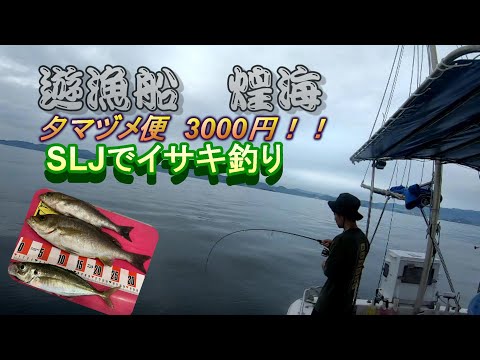 遊漁船　煌海
タマヅメ便　3000円！！
SLJでイサキ釣り
0 5 10 15 20 25 30